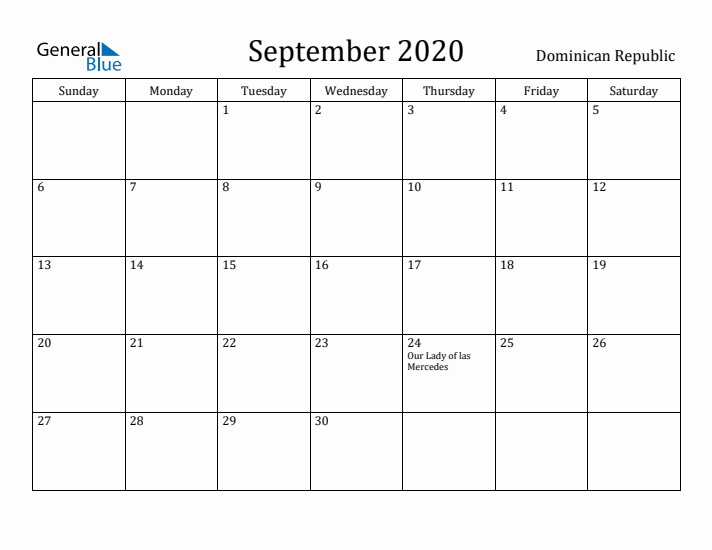 General Blue

September 2020

Dominican Republic

| Sunday | Monday | Tuesday | Wednesday | Thursday | Friday | Saturday |
|---|---|---|---|---|---|---|
| | | 1 | 2 | 3 | 4 | 5 |
| 6 | 7 | 8 | 9 | 10 | 11 | 12 |
| 13 | 14 | 15 | 16 | 17 | 18 | 19 |
| 20 | 21 | 22 | 23 | 24 Our Lady of las Mercedes | 25 | 26 |
| 27 | 28 | 29 | 30 | | | |